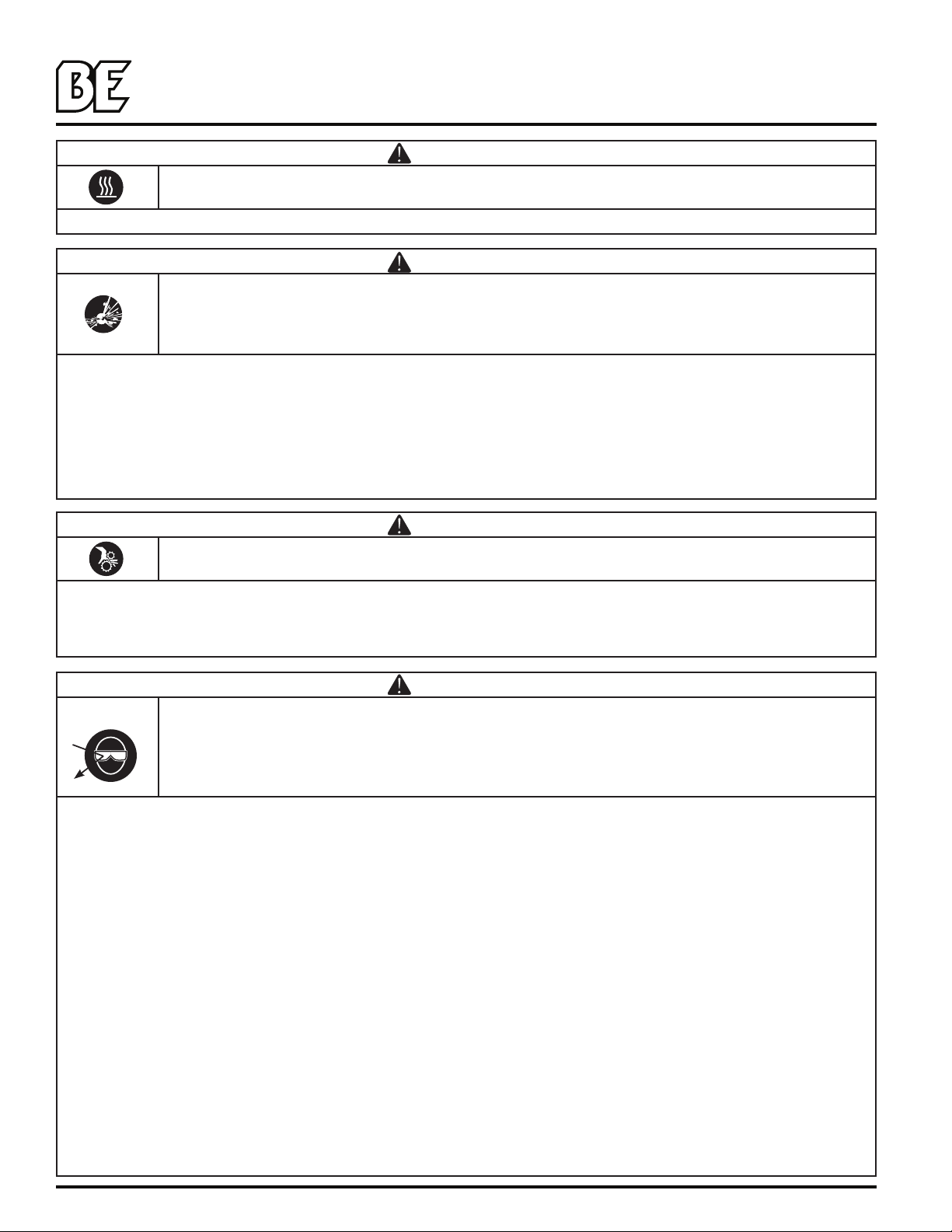 BE